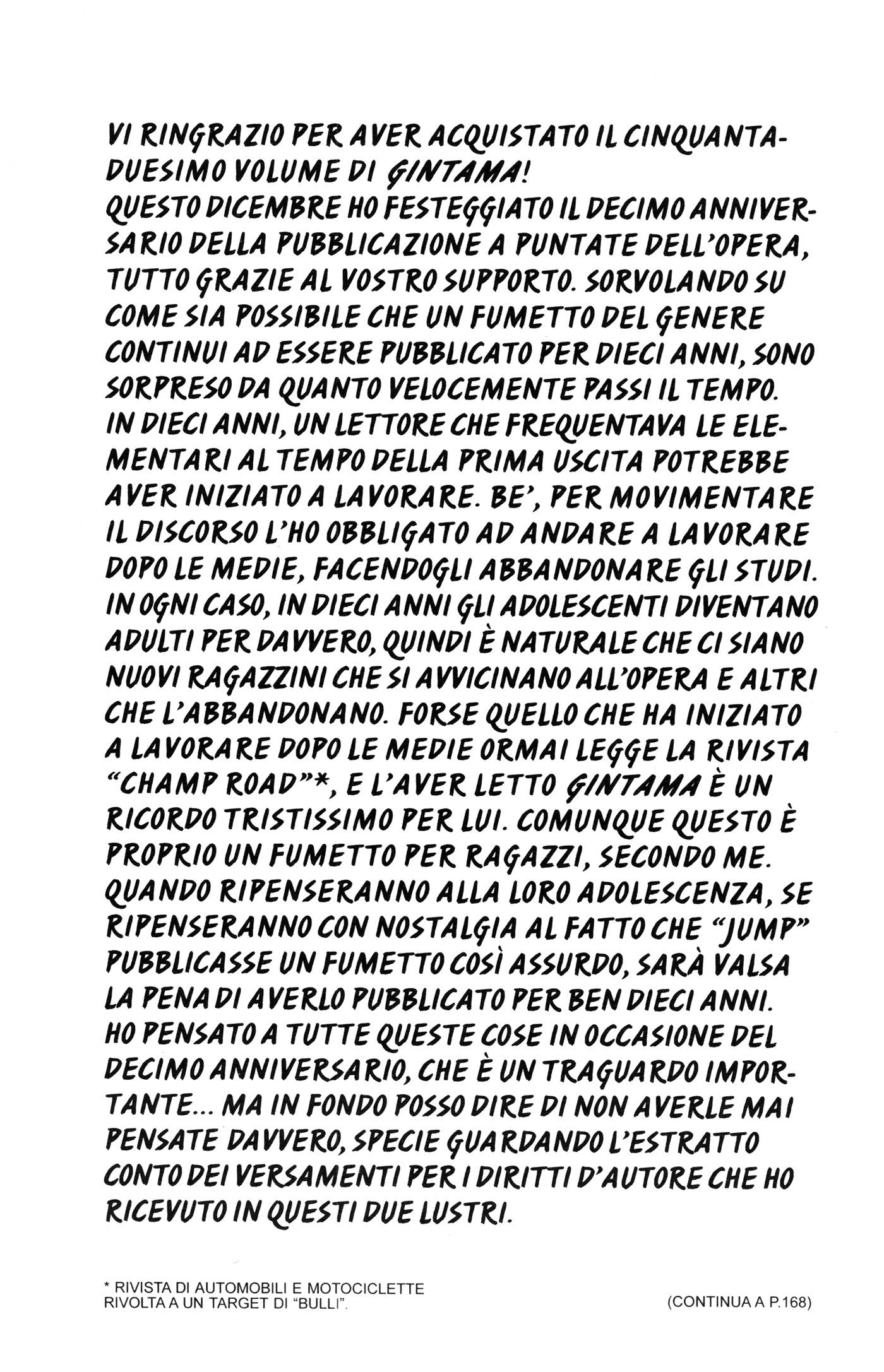 VI RINGRAZIO PER AVER ACQUISTATO IL CINQUANTADUESIMO VOLUME DI GINTAMA!
QUESTO DICEMBRE HO FESTEGGIATO IL DECIMO ANNIVERSARIO DELLA PUBBLICAZIONE A PUNTATE DELL'OPERA, TUTTO GRAZIE AL VOSTRO SUPPORTO. SORVOLANDO SU COME SIA POSSIBILE CHE UN FUMETTO DEL GENERE CONTINUI AD ESSERE PUBBLICATO PER DIECI ANNI, SONO SORPRESO DA QUANTO VELOCEMENTE PASSI IL TEMPO.
IN DIECI ANNI, UN LETTORE CHE FREQUENTAVA LE ELEMENTARI AL TEMPO DELLA PRIMA USCITA POTREBBE AVER INIZIATO A LAVORARE. BE', PER MOVIMENTARE IL DISCORSO L'HO OBBLIGATO AD ANDARE A LAVORARE DOPO LE MEDIE, FACENDOGLI ABBANDONARE GLI STUDI.
IN OGNI CASO, IN DIECI ANNI GLI ADOLESCENTI DIVENTANO ADULTI PER DAVVERO, QUINDI È NATURALE CHE CI SIANO NUOVI RAGAZZINI CHE SI AVVICINANO ALL'OPERA E ALTRI CHE L'ABBANDONANO. FORSE QUELLO CHE HA INIZIATO A LAVORARE DOPO LE MEDIE ORMAI LEGGE LA RIVISTA "CHAMP ROAD"*, E L'AVER LETTO GINTAMA È UN RICORDO TRISTISSIMO PER LUI. COMUNQUE QUESTO È PROPRIO UN FUMETTO PER RAGAZZI, SECONDO ME. QUANDO RIPENSERANNO ALLA LORO ADOLESCENZA, SE RIPENSERANNO CON NOSTALGIA AL FATTO CHE "JUMP" PUBBLICASSE UN FUMETTO COSÌ ASSURDO, SARÀ VALSA LA PENA DI AVERLO PUBBLICATO PER BEN DIECI ANNI.
HO PENSATO A TUTTE QUESTE COSE IN OCCASIONE DEL DECIMO ANNIVERSARIO, CHE È UN TRAGUARDO IMPORTANTE... MA IN FONDO POSSO DIRE DI NON AVERLE MAI PENSATE DAVVERO, SPECIE GUARDANDO L'ESTRATTO CONTO DEI VERSAMENTI PER I DIRITTI D'AUTORE CHE HO RICEVUTO IN QUESTI DUE LUSTRI.

* RIVISTA DI AUTOMOBILI E MOTOCICLETTE RIVOLTA A UN TARGET DI "BULLI".

(CONTINUA A P.168)